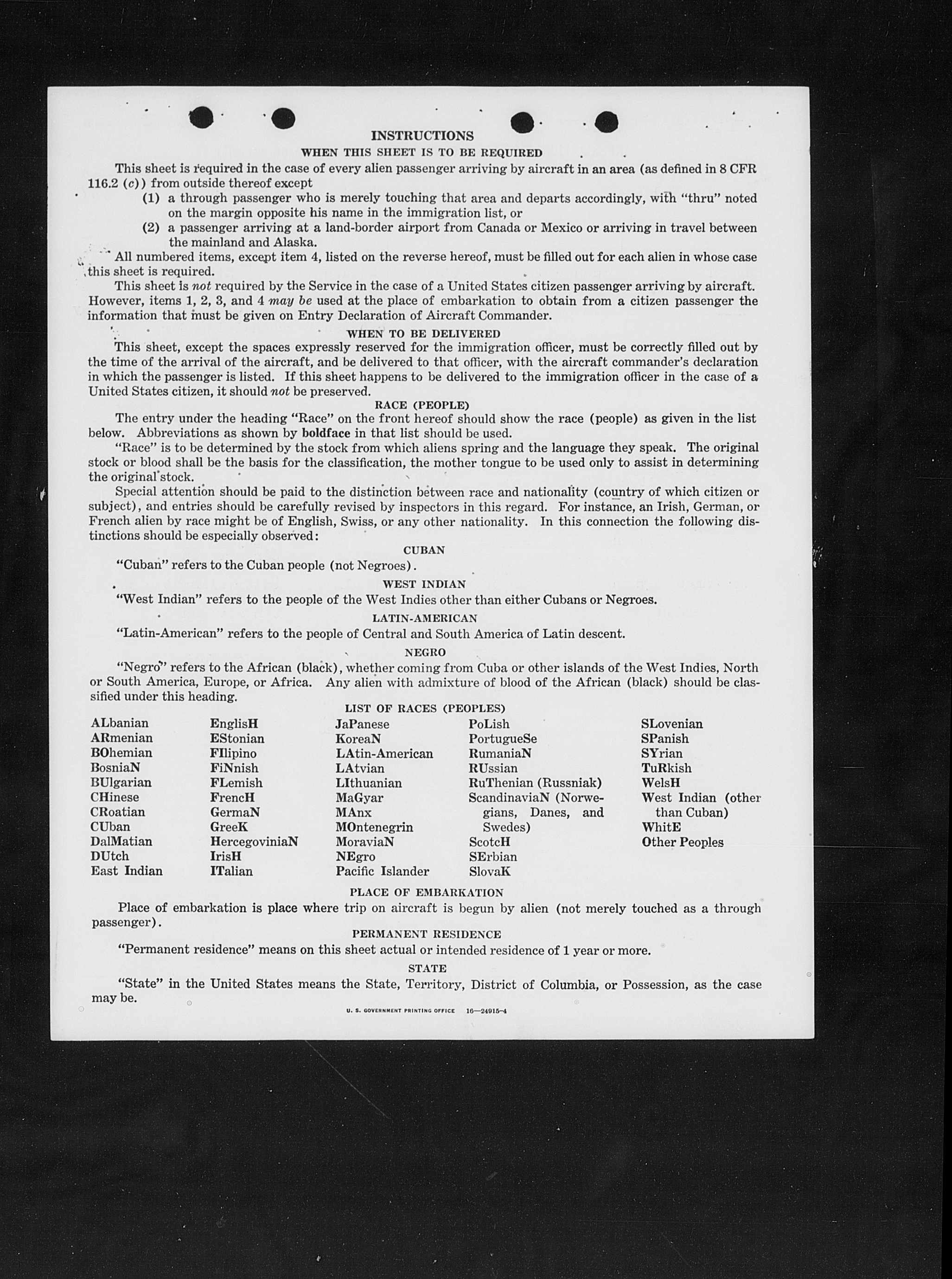 INSTRUCTIONS

WHEN THIS SHEET IS TO BE REQUIRED

This sheet is required in the case of every alien passenger arriving by aircraft in an area (as defined in 8 CFR 116.2 (c)) from outside thereof except

(1) a through passenger who is merely touching that area and departs accordingly, with "thru" noted on the margin opposite his name in the immigration list, or

(2) a passenger arriving at a land-border airport from Canada or Mexico or arriving in travel between the mainland and Alaska.

All numbered items, except item 4, listed on the reverse hereof, must be filled out for each alien in whose case this sheet is required.

This sheet is not required by the Service in the case of a United States citizen passenger arriving by aircraft. However, items 1, 2, 3, and 4 may be used at the place of embarkation to obtain from a citizen passenger the information that must be given on Entry Declaration of Aircraft Commander.

WHEN TO BE DELIVERED

This sheet, except the spaces expressly reserved for the immigration officer, must be correctly filled out by the time of the arrival of the aircraft, and be delivered to that officer, with the aircraft commander's declaration in which the passenger is listed. If this sheet happens to be delivered to the immigration officer in the case of a United States citizen, it should not be preserved.

RACE (PEOPLE)

The entry under the heading "Race" on the front hereof should show the race (people) as given in the list below. Abbreviations as shown by boldface in that list should be used.

"Race" is to be determined by the stock from which aliens spring and the language they speak. The original stock or blood shall be the basis for the classification, the mother tongue to be used only to assist in determining the original stock.

Special attention should be paid to the distinction between race and nationality (country of which citizen or subject), and entries should be carefully revised by inspectors in this regard. For instance, an Irish, German, or French alien by race might be of English, Swiss, or any other nationality. In this connection the following distinctions should be especially observed:

CUBAN

"Cuban" refers to the Cuban people (not Negroes).

WEST INDIAN

"West Indian" refers to the people of the West Indies other than either Cubans or Negroes.

LATIN-AMERICAN

"Latin-American" refers to the people of Central and South America of Latin descent.

NEGRO

"Negro" refers to the African (black), whether coming from Cuba or other islands of the West Indies, North or South America, Europe, or Africa. Any alien with admixture of blood of the African (black) should be classified under this heading.

LIST OF RACES (PEOPLES)

ALbanian
ARmenian
BOhemian
BosniaN
BUlgarian
CHinese
CRoatian
CUban
DalMatian
DUtch
East Indian

EnglisH
EStonian
FIlipino
FiNnish
FLemish
FrencH
GermaN
GreeK
HercegoviniaN
IrisH
ITalian

JaPanese
KoreaN
LAtin-American
LAtvian
LIthuanian
MaGyar
MAnx
MOntenegrin
MoraviaN
NEgro
Pacific Islander

PoLish
PortugueSe
RumaniaN
RUssian
RuThenian (Russniak)
ScandinaviaN (Norwegians, Danes, and Swedes)
ScotcH
SErbian
SlovaK

SLovenian
SPanish
SYrian
TuRkish
WelsH
West Indian (other than Cuban)
WhitE
Other Peoples

PLACE OF EMBARKATION

Place of embarkation is place where trip on aircraft is begun by alien (not merely touched as a through passenger).

PERMANENT RESIDENCE

"Permanent residence" means on this sheet actual or intended residence of 1 year or more.

STATE

"State" in the United States means the State, Territory, District of Columbia, or Possession, as the case may be.

U. S. GOVERNMENT PRINTING OFFICE 16—24915-4